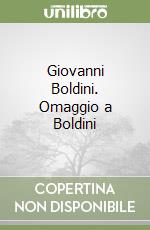 unilibro

Giovanni Boldini. Omaggio a Boldini

COPERTINA NON DISPONIBILE